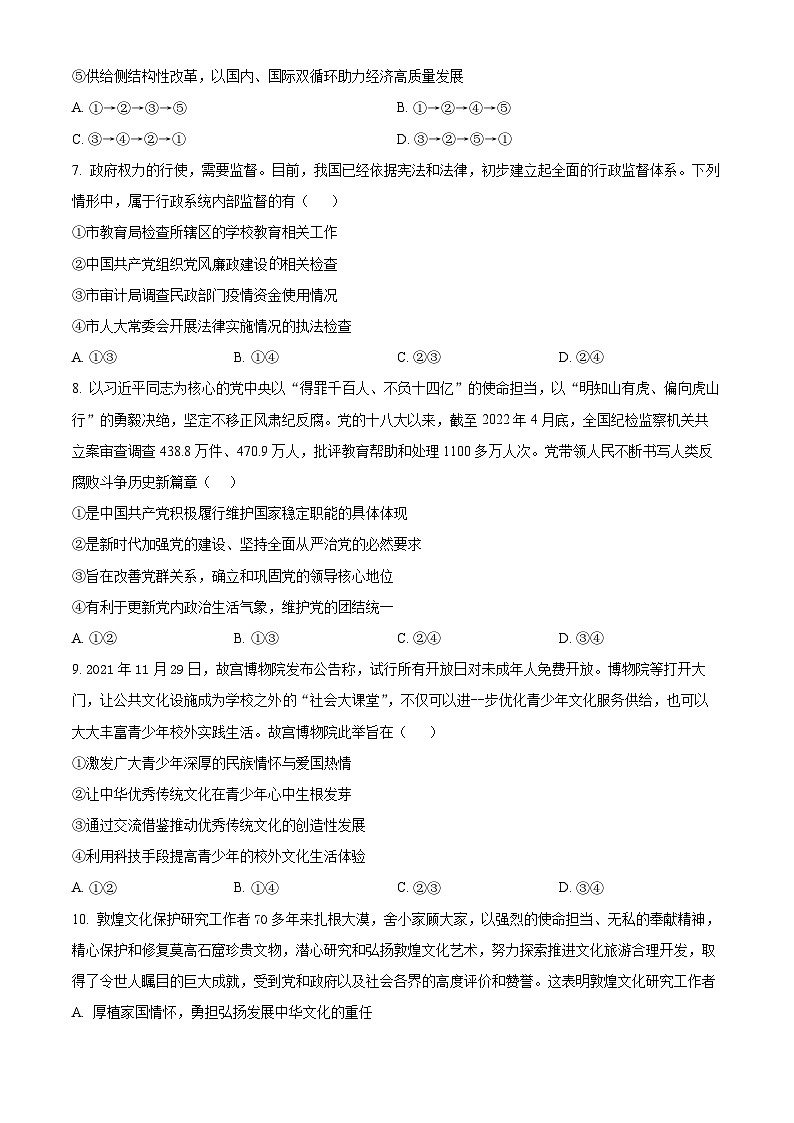 ⑤供给侧结构性改革，以国内、国际双循环助力经济高质量发展

A. ①→②→③→⑤　　B. ①→②→④→⑤

C. ③→④→②→①　　D. ③→②→⑤→①

7. 政府权力的行使，需要监督。目前，我国已经依据宪法和法律，初步建立起全面的行政监督体系。下列情形中，属于行政系统内部监督的有（　）

①市教育局检查所辖区的学校教育相关工作

②中国共产党组织党风廉政建设的相关检查

③市审计局调查民政部门疫情资金使用情况

④市人大常委会开展法律实施情况的执法检查

A. ①③　　B. ①④　　C. ②③　　D. ②④

8. 以习近平同志为核心的党中央以“得罪千百人、不负十四亿”的使命担当，以“明知山有虎、偏向虎山行”的勇毅决绝，坚定不移正风肃纪反腐。党的十八大以来，截至 2022 年 4 月底，全国纪检监察机关共立案审查调查 438.8 万件、470.9 万人，批评教育帮助和处理 1100 多万人次。党带领人民不断书写人类反腐败斗争历史新篇章（　）

①是中国共产党积极履行维护国家稳定职能的具体体现

②是新时代加强党的建设、坚持全面从严治党的必然要求

③旨在改善党群关系，确立和巩固党的领导核心地位

④有利于更新党内政治生活气象，维护党的团结统一

A. ①②　　B. ①③　　C. ②④　　D. ③④

9. 2021 年 11 月 29 日，故宫博物院发布公告称，试行所有开放日对未成年人免费开放。博物院等打开大门，让公共文化设施成为学校之外的“社会大课堂”，不仅可以进一步优化青少年文化服务供给，也可以大大丰富青少年校外实践生活。故宫博物院此举旨在（　）

①激发广大青少年深厚的民族情怀与爱国热情

②让中华优秀传统文化在青少年心中生根发芽

③通过交流借鉴推动优秀传统文化的创造性发展

④利用科技手段提高青少年的校外文化生活体验

A. ①②　　B. ①④　　C. ②③　　D. ③④

10. 敦煌文化保护研究工作者 70 多年来扎根大漠，舍小家顾大家，以强烈的使命担当、无私的奉献精神，精心保护和修复莫高石窟珍贵文物，潜心研究和弘扬敦煌文化艺术，努力探索推进文化旅游合理开发，取得了令世人瞩目的巨大成就，受到党和政府以及社会各界的高度评价和赞誉。这表明敦煌文化研究工作者

A. 厚植家国情怀，勇担弘扬发展中华文化的重任